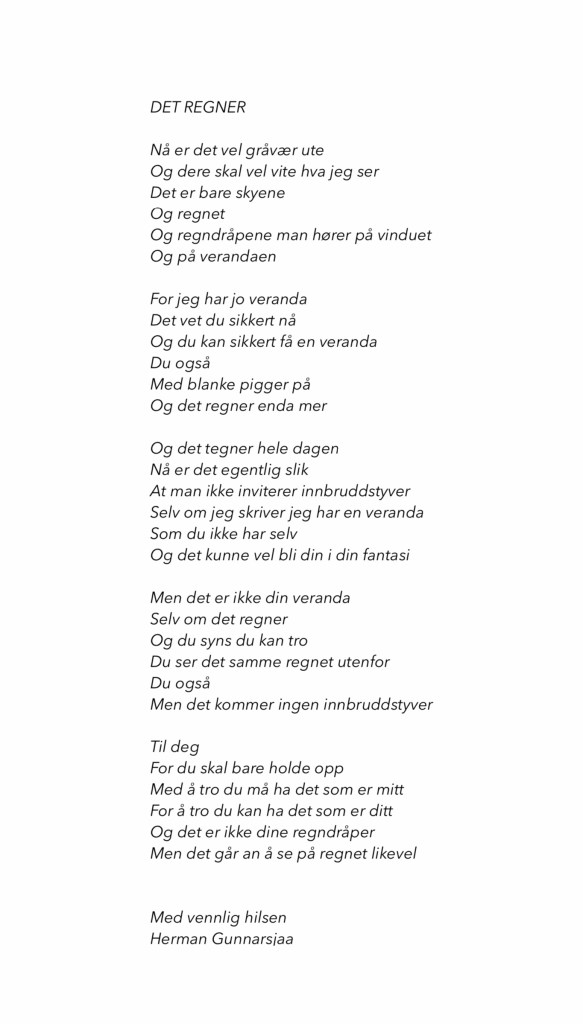 DET REGNER

Nå er det vel gråvær ute
Og dere skal vel vite hva jeg ser
Det er bare skyene
Og regnet
Og regndråpene man hører på vinduet
Og på verandaen

For jeg har jo veranda
Det vet du sikkert nå
Og du kan sikkert få en veranda
Du også
Med blanke pigger på
Og det regner enda mer

Og det tegner hele dagen
Nå er det egentlig slik
At man ikke inviterer innbruddstyver
Selv om jeg skriver jeg har en veranda
Som du ikke har selv
Og det kunne vel bli din i din fantasi

Men det er ikke din veranda
Selv om det regner
Og du syns du kan tro
Du ser det samme regnet utenfor
Du også
Men det kommer ingen innbruddstyver

Til deg
For du skal bare holde opp
Med å tro du må ha det som er mitt
For å tro du kan ha det som er ditt
Og det er ikke dine regndråper
Men det går an å se på regnet likevel

Med vennlig hilsen
Herman Gunnarsjaa